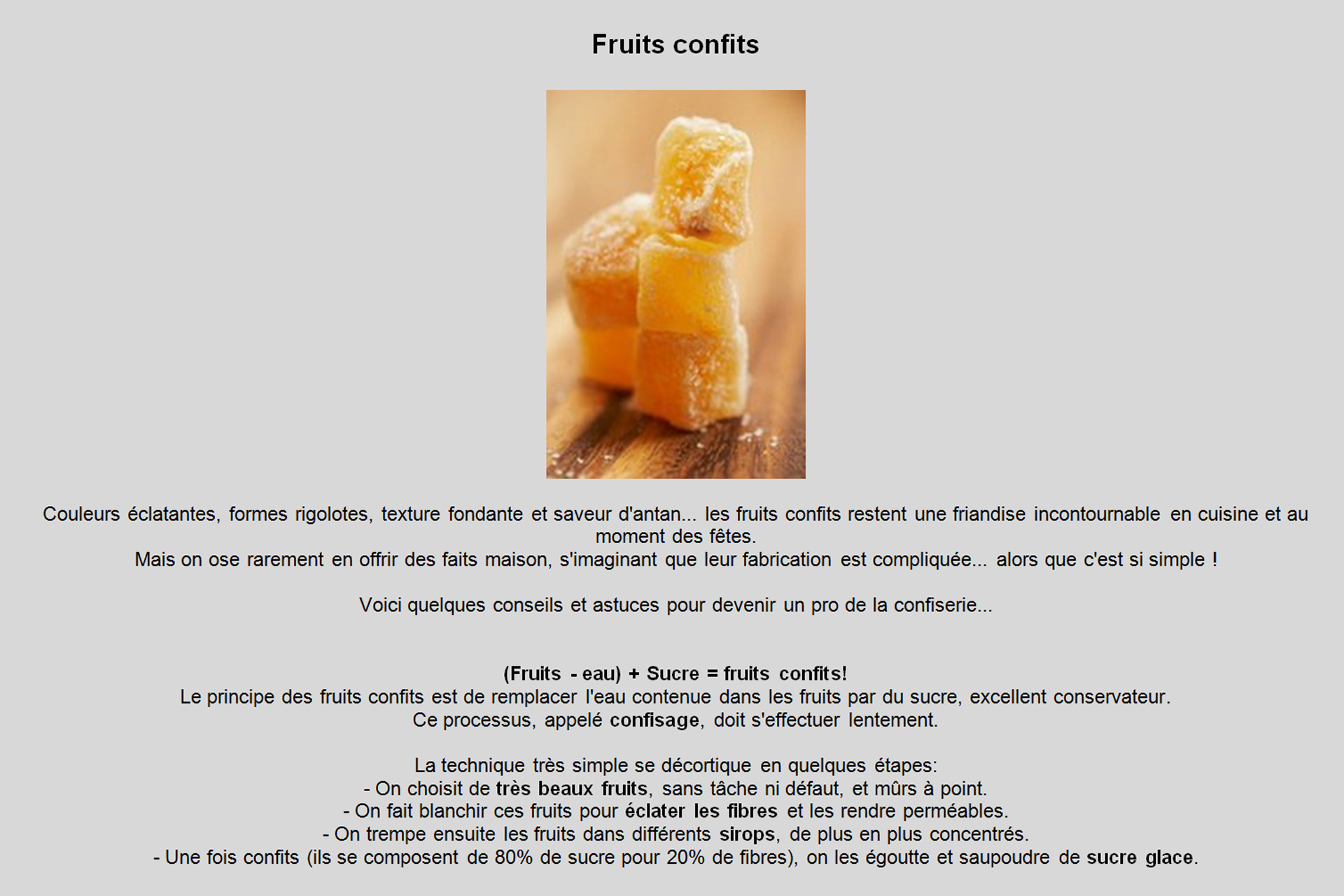 Fruits confits

Couleurs éclatantes, formes rigolotes, texture fondante et saveur d'antan... les fruits confits restent une friandise incontournable en cuisine et au moment des fêtes.
Mais on ose rarement en offrir des faits maison, s'imaginant que leur fabrication est compliquée... alors que c'est si simple !

Voici quelques conseils et astuces pour devenir un pro de la confiserie...

(Fruits - eau) + Sucre = fruits confits!
Le principe des fruits confits est de remplacer l'eau contenue dans les fruits par du sucre, excellent conservateur.
Ce processus, appelé confisage, doit s'effectuer lentement.

La technique très simple se décortique en quelques étapes:
- On choisit de très beaux fruits, sans tâche ni défaut, et mûrs à point.
- On fait blanchir ces fruits pour éclater les fibres et les rendre perméables.
- On trempe ensuite les fruits dans différents sirops, de plus en plus concentrés.
- Une fois confits (ils se composent de 80% de sucre pour 20% de fibres), on les égoutte et saupoudre de sucre glace.